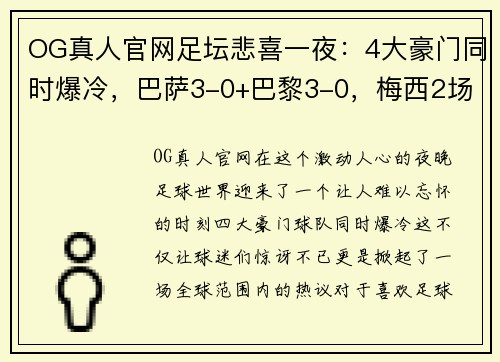 OG真人官网足坛悲喜一夜：4大豪门同时爆冷，巴萨3-0+巴黎3-0，梅西2场

OG真人官网在这个激动人心的夜晚足球世界迎来了一个让人难以忘怀的时刻四大豪门球队同时爆冷这不仅让球迷们惊讶不已更是掀起了一场全球范围内的热议对于喜欢足球